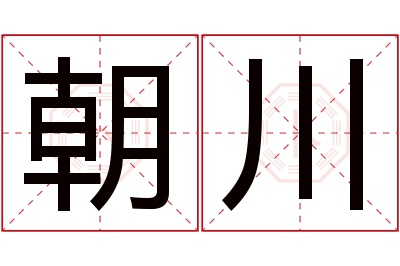 朝川